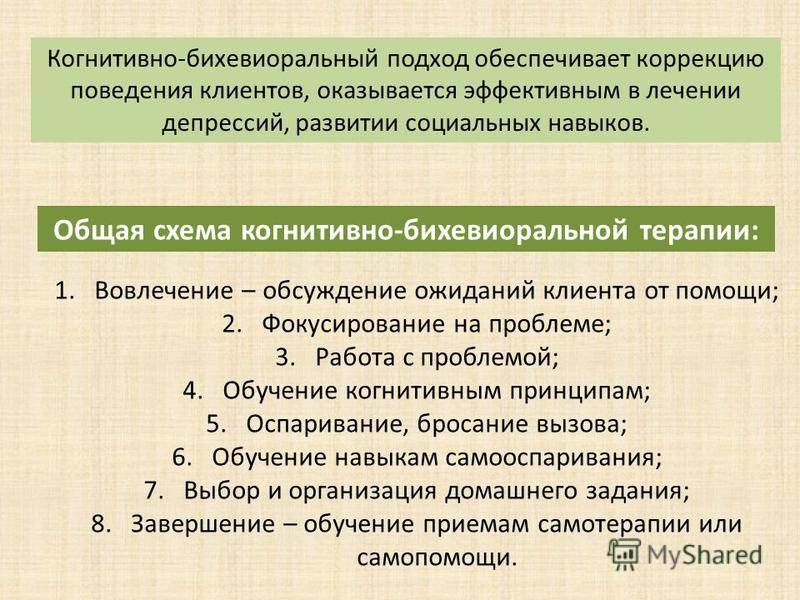 Когнитивно-бихевиоральный подход обеспечивает коррекцию поведения клиентов, оказывается эффективным в лечении депрессий, развитии социальных навыков.

Общая схема когнитивно-бихевиоральной терапии:

1. Вовлечение – обсуждение ожиданий клиента от помощи;
2. Фокусирование на проблеме;
3. Работа с проблемой;
4. Обучение когнитивным принципам;
5. Оспаривание, бросание вызова;
6. Обучение навыкам самооспаривания;
7. Выбор и организация домашнего задания;
8. Завершение – обучение приемам самотерапии или самопомощи.

MyShared